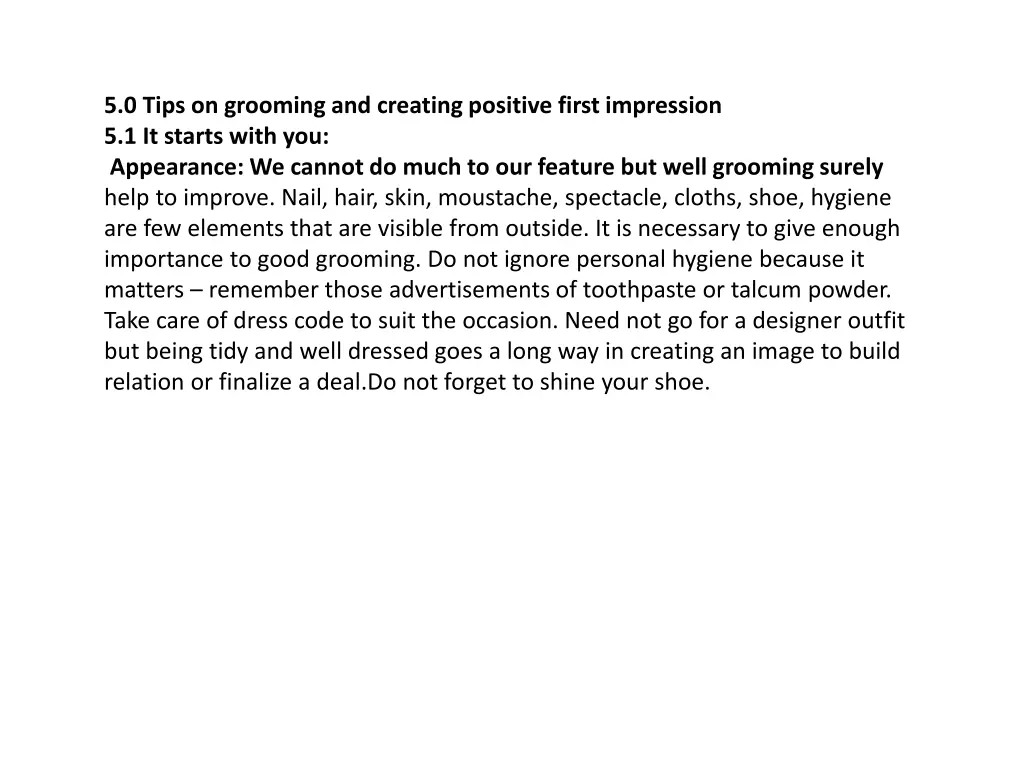 5.0 Tips on grooming and creating positive first impression
5.1 It starts with you:
Appearance: We cannot do much to our feature but well grooming surely help to improve. Nail, hair, skin, moustache, spectacle, cloths, shoe, hygiene are few elements that are visible from outside. It is necessary to give enough importance to good grooming. Do not ignore personal hygiene because it matters – remember those advertisements of toothpaste or talcum powder. Take care of dress code to suit the occasion. Need not go for a designer outfit but being tidy and well dressed goes a long way in creating an image to build relation or finalize a deal.Do not forget to shine your shoe.